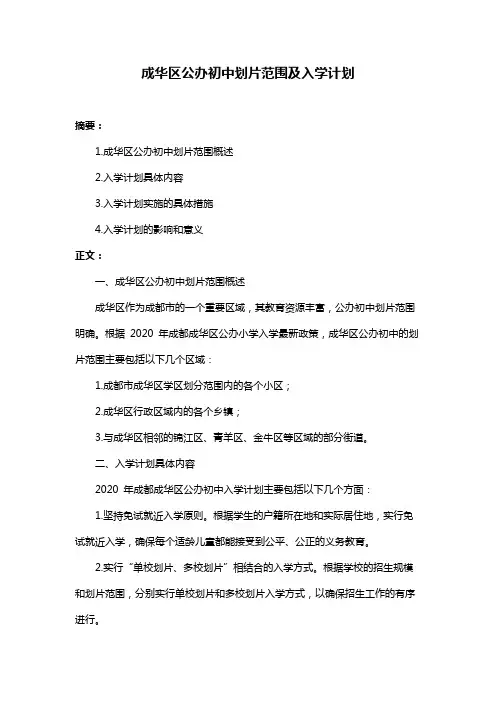 成华区公办初中划片范围及入学计划

摘要：

1.成华区公办初中划片范围概述

2.入学计划具体内容

3.入学计划实施的具体措施

4.入学计划的影响和意义

正文：

一、成华区公办初中划片范围概述

成华区作为成都市的一个重要区域，其教育资源丰富，公办初中划片范围明确。根据 2020 年成都成华区公办小学入学最新政策，成华区公办初中的划片范围主要包括以下几个区域：

1.成都市成华区学区划分范围内的各个小区；

2.成华区行政区域内的各个乡镇；

3.与成华区相邻的锦江区、青羊区、金牛区等区域的部分街道。

二、入学计划具体内容

2020 年成都成华区公办初中入学计划主要包括以下几个方面：

1.坚持免试就近入学原则。根据学生的户籍所在地和实际居住地，实行免试就近入学，确保每个适龄儿童都能接受到公平、公正的义务教育。

2.实行“单校划片、多校划片”相结合的入学方式。根据学校的招生规模和划片范围，分别实行单校划片和多校划片入学方式，以确保招生工作的有序进行。